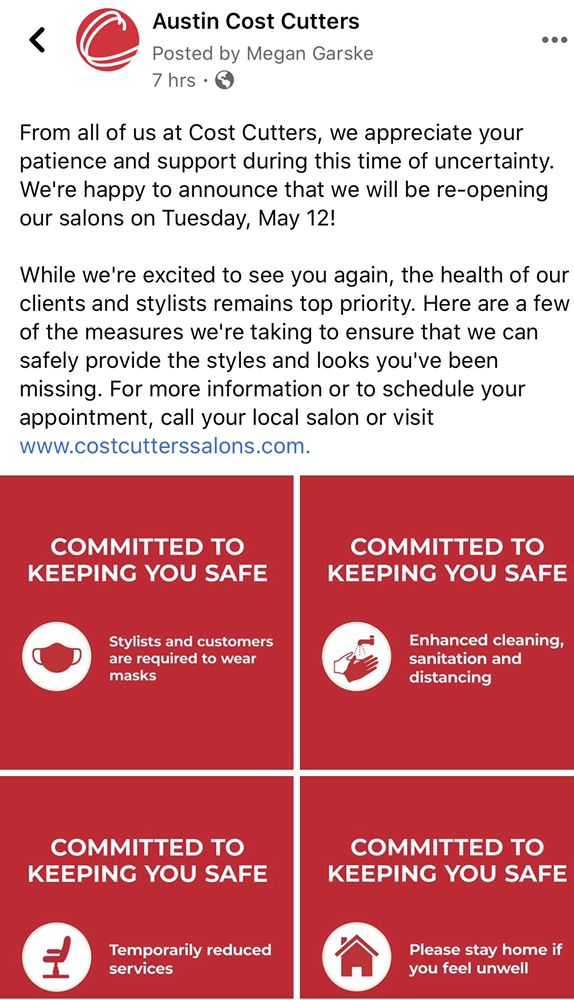 Austin Cost Cutters
Posted by Megan Garske
7 hrs ·

From all of us at Cost Cutters, we appreciate your patience and support during this time of uncertainty. We're happy to announce that we will be re-opening our salons on Tuesday, May 12!

While we're excited to see you again, the health of our clients and stylists remains top priority. Here are a few of the measures we're taking to ensure that we can safely provide the styles and looks you've been missing. For more information or to schedule your appointment, call your local salon or visit www.costcutterssalons.com.

COMMITTED TO KEEPING YOU SAFE

Stylists and customers are required to wear masks

COMMITTED TO KEEPING YOU SAFE

Enhanced cleaning, sanitation and distancing

COMMITTED TO KEEPING YOU SAFE

Temporarily reduced services

COMMITTED TO KEEPING YOU SAFE

Please stay home if you feel unwell